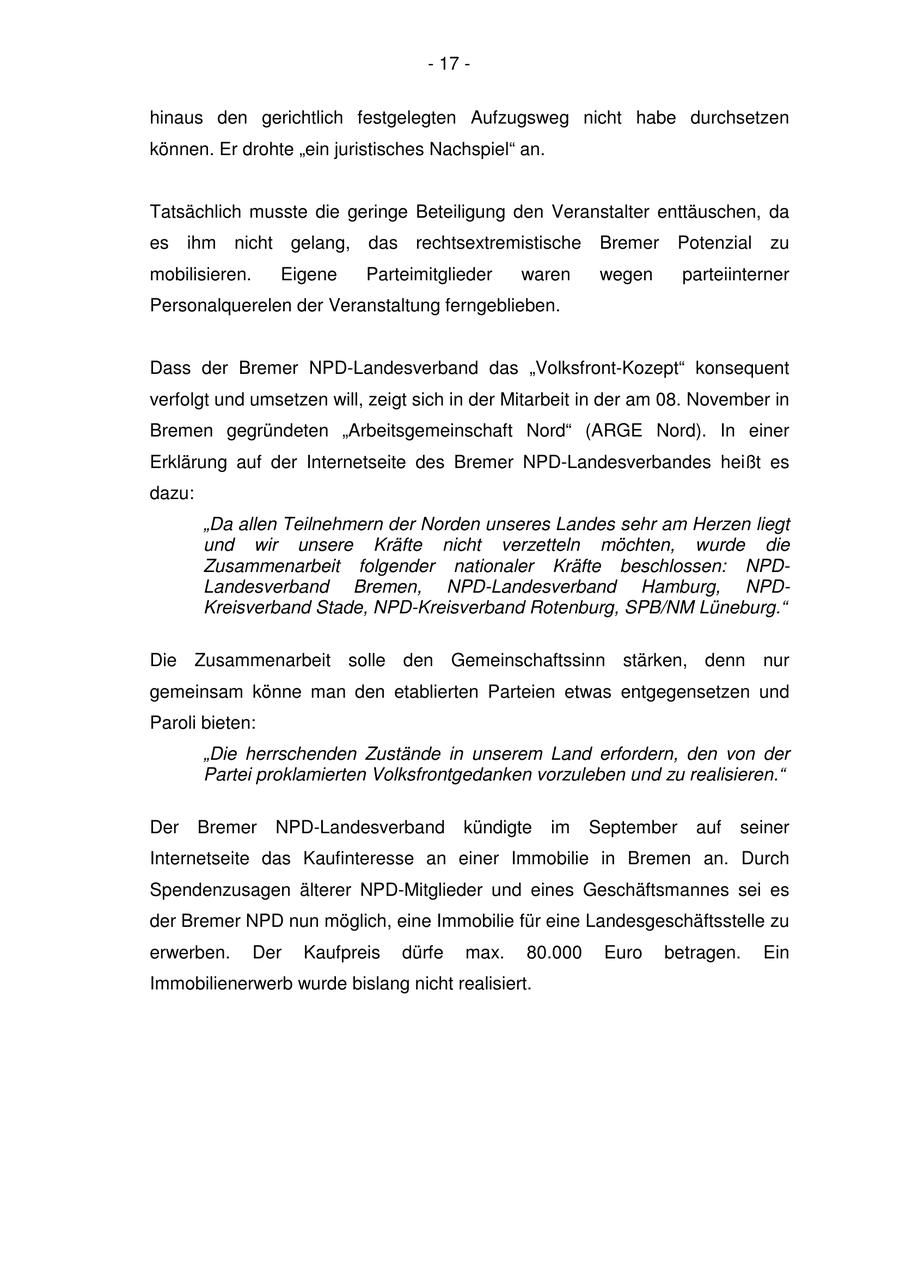 - 17 -

hinaus den gerichtlich festgelegten Aufzugsweg nicht habe durchsetzen können. Er drohte „ein juristisches Nachspiel“ an.

Tatsächlich musste die geringe Beteiligung den Veranstalter enttäuschen, da es ihm nicht gelang, das rechtsextremistische Bremer Potenzial zu mobilisieren. Eigene Parteimitglieder waren wegen parteiinterner Personalquerelen der Veranstaltung ferngeblieben.

Dass der Bremer NPD-Landesverband das „Volksfront-Kozept“ konsequent verfolgt und umsetzen will, zeigt sich in der Mitarbeit in der am 08. November in Bremen gegründeten „Arbeitsgemeinschaft Nord“ (ARGE Nord). In einer Erklärung auf der Internetseite des Bremer NPD-Landesverbandes heißt es dazu:

„Da allen Teilnehmern der Norden unseres Landes sehr am Herzen liegt und wir unsere Kräfte nicht verzetteln möchten, wurde die Zusammenarbeit folgender nationaler Kräfte beschlossen: NPD-Landesverband Bremen, NPD-Landesverband Hamburg, NPD-Kreisverband Stade, NPD-Kreisverband Rotenburg, SPB/NM Lüneburg.“

Die Zusammenarbeit solle den Gemeinschaftssinn stärken, denn nur gemeinsam könne man den etablierten Parteien etwas entgegensetzen und Paroli bieten:

„Die herrschenden Zustände in unserem Land erfordern, den von der Partei proklamierten Volksfrontgedanken vorzuleben und zu realisieren.“

Der Bremer NPD-Landesverband kündigte im September auf seiner Internetseite das Kaufinteresse an einer Immobilie in Bremen an. Durch Spendenzusagen älterer NPD-Mitglieder und eines Geschäftsmannes sei es der Bremer NPD nun möglich, eine Immobilie für eine Landesgeschäftsstelle zu erwerben. Der Kaufpreis dürfe max. 80.000 Euro betragen. Ein Immobilienerwerb wurde bislang nicht realisiert.